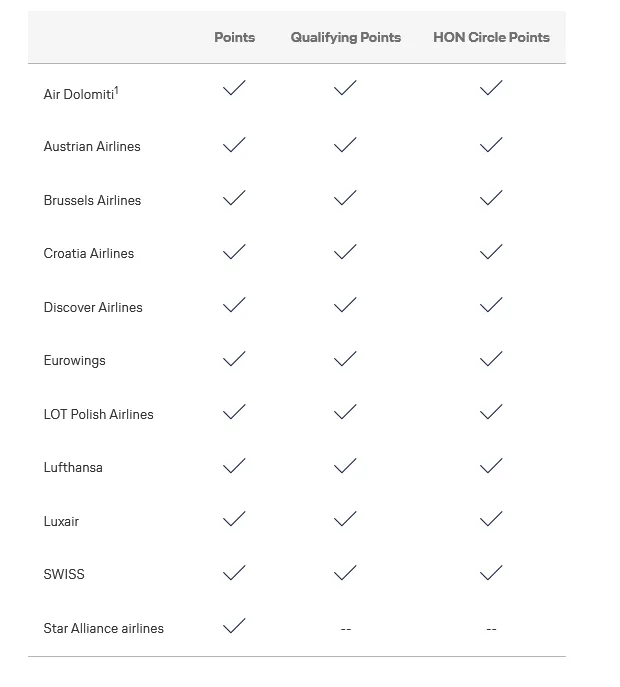 | | Points | Qualifying Points | HON Circle Points |
|---|---|---|---|
| Air Dolomiti$^1$ | ✓ | ✓ | ✓ |
| Austrian Airlines | ✓ | ✓ | ✓ |
| Brussels Airlines | ✓ | ✓ | ✓ |
| Croatia Airlines | ✓ | ✓ | ✓ |
| Discover Airlines | ✓ | ✓ | ✓ |
| Eurowings | ✓ | ✓ | ✓ |
| LOT Polish Airlines | ✓ | ✓ | ✓ |
| Lufthansa | ✓ | ✓ | ✓ |
| Luxair | ✓ | ✓ | ✓ |
| SWISS | ✓ | ✓ | ✓ |
| Star Alliance airlines | ✓ | -- | -- |